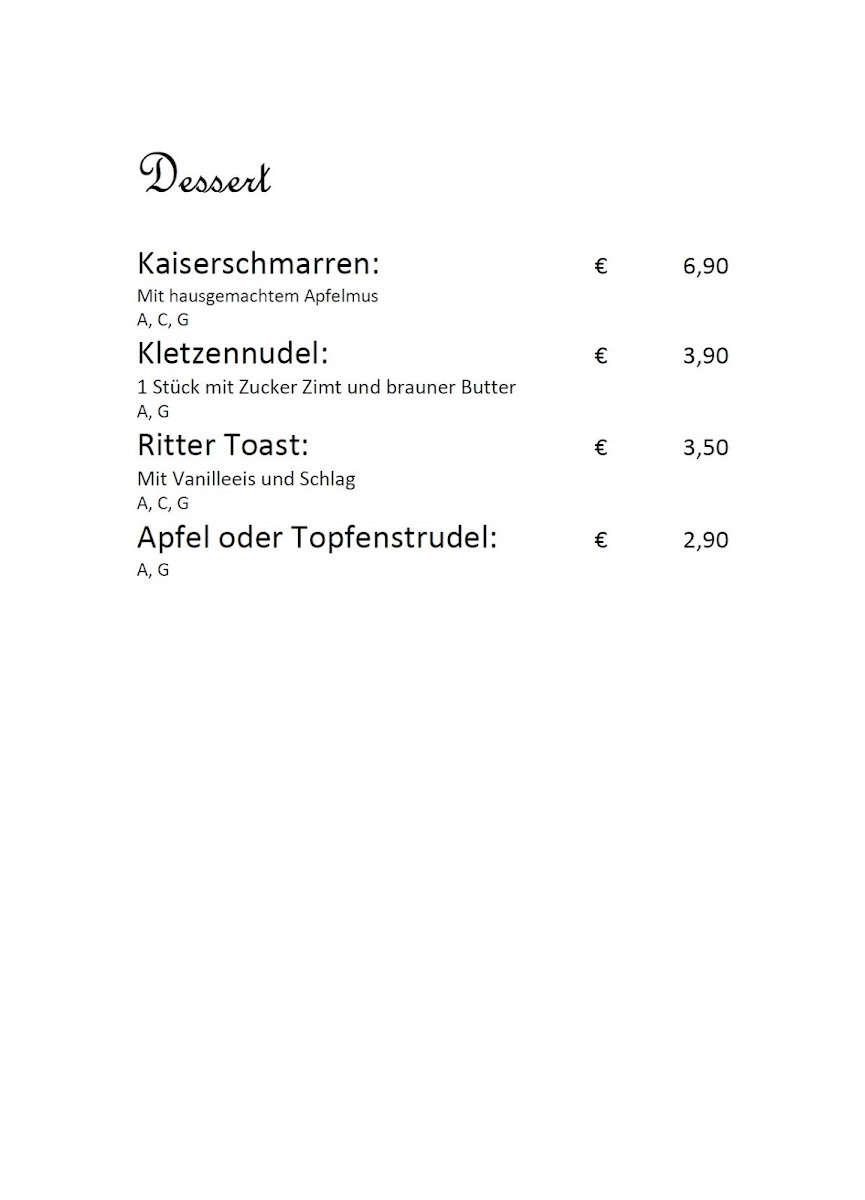 Dessert

Kaiserschmarren: € 6,90
Mit hausgemachtem Apfelmus
A, C, G

Kletzennudel: € 3,90
1 Stück mit Zucker Zimt und brauner Butter
A, G

Ritter Toast: € 3,50
Mit Vanilleeis und Schlag
A, C, G

Apfel oder Topfenstrudel: € 2,90
A, G